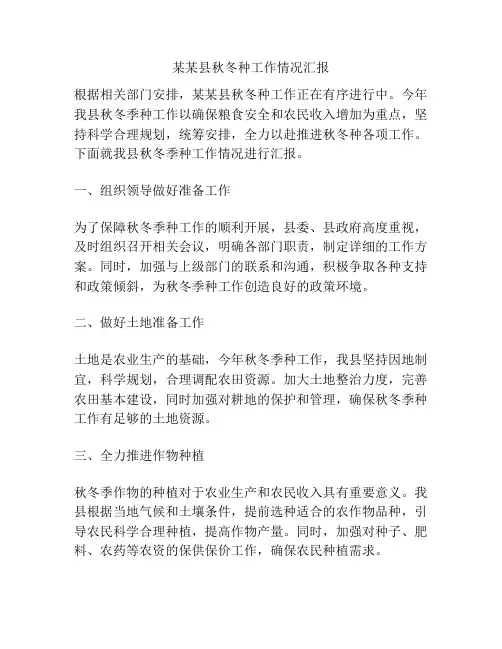 某某县秋冬种工作情况汇报

根据相关部门安排，某某县秋冬种工作正在有序进行中。今年我县秋冬季种工作以确保粮食安全和农民收入增加为重点，坚持科学合理规划，统筹安排，全力以赴推进秋冬种各项工作。下面就我县秋冬季种工作情况进行汇报。

一、组织领导做好准备工作

为了保障秋冬季种工作的顺利开展，县委、县政府高度重视，及时组织召开相关会议，明确各部门职责，制定详细的工作方案。同时，加强与上级部门的联系和沟通，积极争取各种支持和政策倾斜，为秋冬季种工作创造良好的政策环境。

二、做好土地准备工作

土地是农业生产的基础，今年秋冬季种工作，我县坚持因地制宜，科学规划，合理调配农田资源。加大土地整治力度，完善农田基本建设，同时加强对耕地的保护和管理，确保秋冬季种工作有足够的土地资源。

三、全力推进作物种植

秋冬季作物的种植对于农业生产和农民收入具有重要意义。我县根据当地气候和土壤条件，提前选种适合的农作物品种，引导农民科学合理种植，提高作物产量。同时，加强对种子、肥料、农药等农资的保供保价工作，确保农民种植需求。